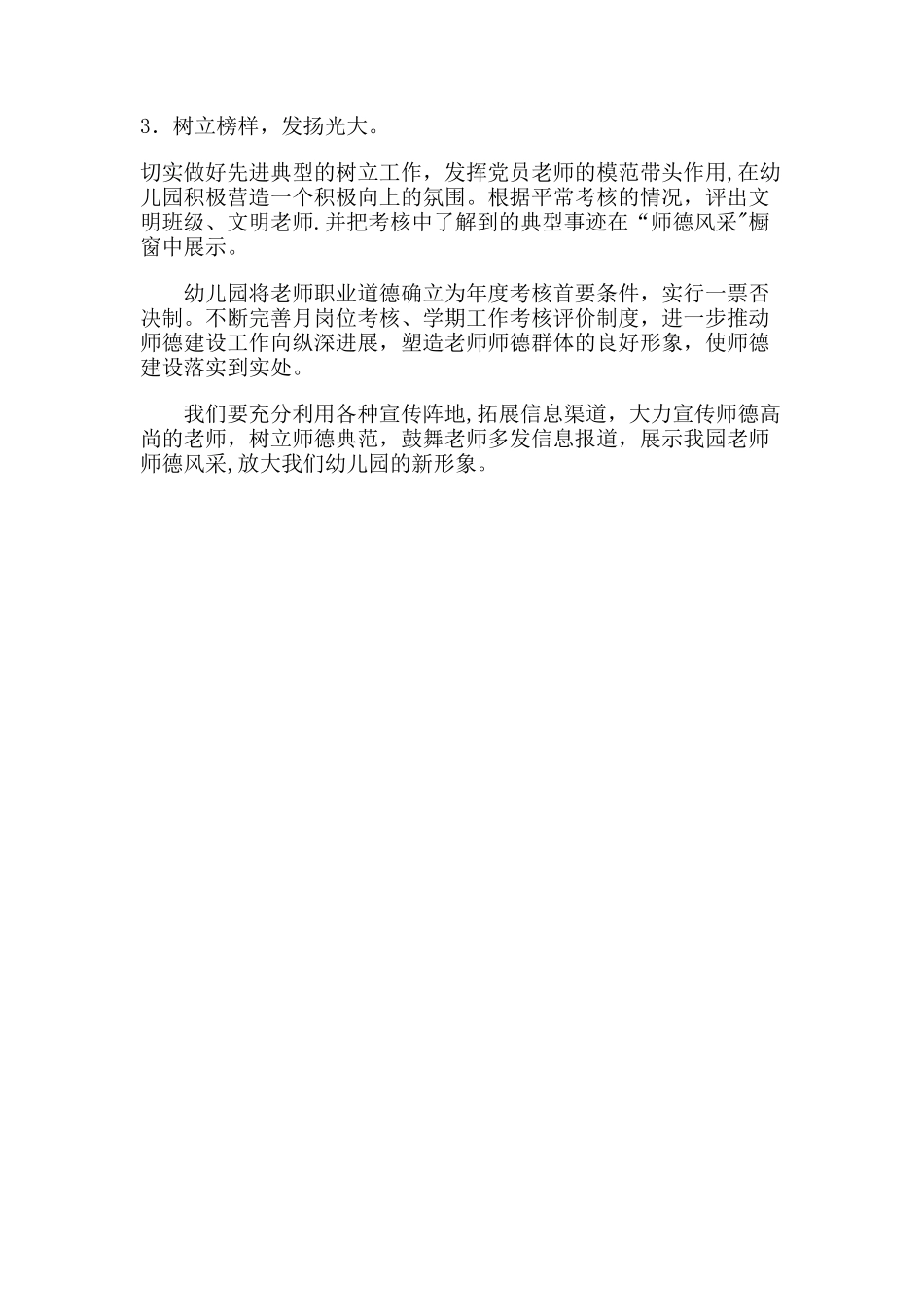 3．树立榜样，发扬光大。

切实做好先进典型的树立工作，发挥党员老师的模范带头作用,在幼儿园积极营造一个积极向上的氛围。根据平常考核的情况，评出文明班级、文明老师.并把考核中了解到的典型事迹在“师德风采"橱窗中展示。

幼儿园将老师职业道德确立为年度考核首要条件，实行一票否决制。不断完善月岗位考核、学期工作考核评价制度，进一步推动师德建设工作向纵深进展，塑造老师师德群体的良好形象，使师德建设落实到实处。

我们要充分利用各种宣传阵地,拓展信息渠道，大力宣传师德高尚的老师，树立师德典范，鼓舞老师多发信息报道，展示我园老师师德风采,放大我们幼儿园的新形象。